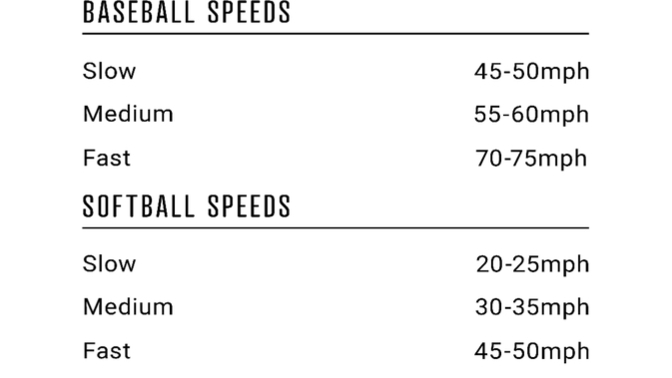 BASEBALL SPEEDS

| Slow | 45-50mph |
|---|---|
| Medium | 55-60mph |
| Fast | 70-75mph |

SOFTBALL SPEEDS

| Slow | 20-25mph |
|---|---|
| Medium | 30-35mph |
| Fast | 45-50mph |